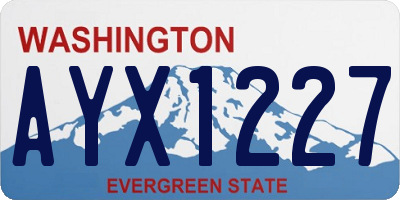 WASHINGTON

AYX1227

EVERGREEN STATE